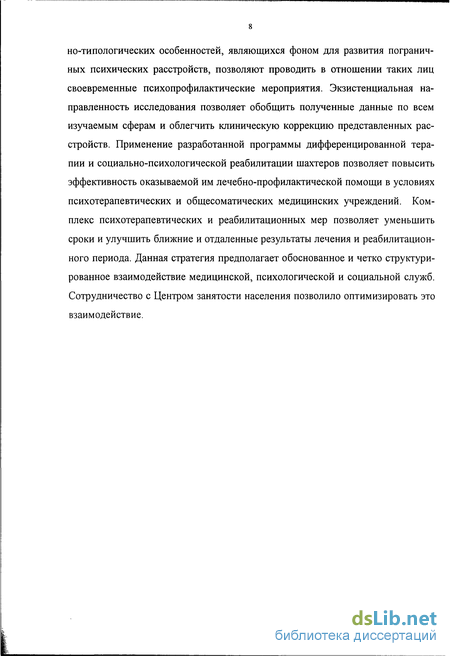 8

но-типологических особенностей, являющихся фоном для развития пограничных психических расстройств, позволяют проводить в отношении таких лиц своевременные психопрофилактические мероприятия. Экзистенциальная направленность исследования позволяет обобщить полученные данные по всем изучаемым сферам и облегчить клиническую коррекцию представленных расстройств. Применение разработанной программы дифференцированной терапии и социально-психологической реабилитации шахтеров позволяет повысить эффективность оказываемой им лечебно-профилактической помощи в условиях психотерапевтических и общесоматических медицинских учреждений. Комплекс психотерапевтических и реабилитационных мер позволяет уменьшить сроки и улучшить ближние и отдаленные результаты лечения и реабилитационного периода. Данная стратегия предполагает обоснованное и четко структурированное взаимодействие медицинской, психологической и социальной служб. Сотрудничество с Центром занятости населения позволило оптимизировать это взаимодействие.

dsLib.net
библиотека диссертаций